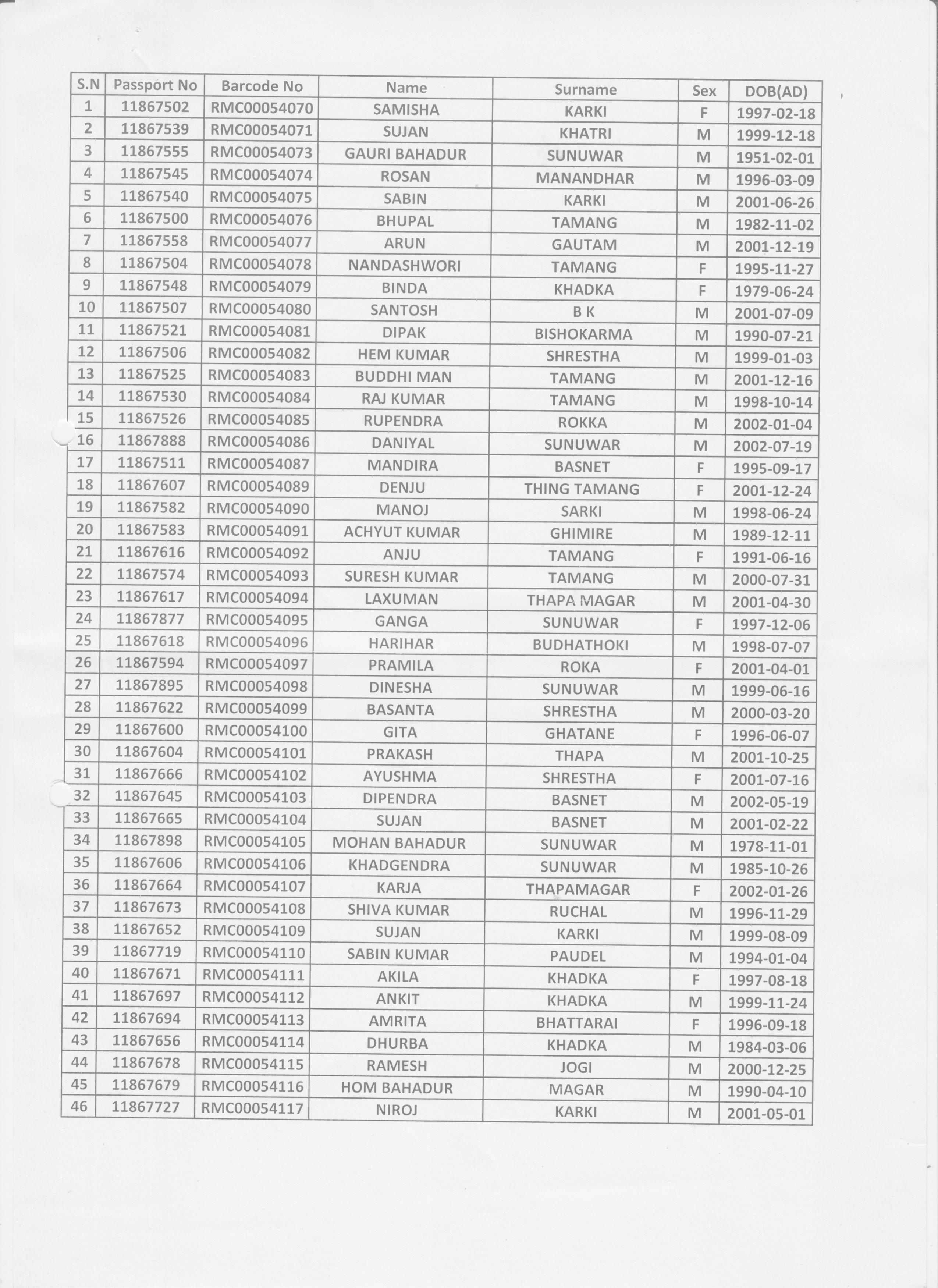 | S.N | Passport No | Barcode No | Name | Surname | Sex | DOB(AD) |
|---|---|---|---|---|---|---|
| 1 | 11867502 | RMC00054070 | SAMISHA | KARKI | F | 1997-02-18 |
| 2 | 11867539 | RMC00054071 | SUJAN | KHATRI | M | 1999-12-18 |
| 3 | 11867555 | RMC00054073 | GAURI BAHADUR | SUNUWAR | M | 1951-02-01 |
| 4 | 11867545 | RMC00054074 | ROSAN | MANANDHAR | M | 1996-03-09 |
| 5 | 11867540 | RMC00054075 | SABIN | KARKI | M | 2001-06-26 |
| 6 | 11867500 | RMC00054076 | BHUPAL | TAMANG | M | 1982-11-02 |
| 7 | 11867558 | RMC00054077 | ARUN | GAUTAM | M | 2001-12-19 |
| 8 | 11867504 | RMC00054078 | NANDASHWORI | TAMANG | F | 1995-11-27 |
| 9 | 11867548 | RMC00054079 | BINDA | KHADKA | F | 1979-06-24 |
| 10 | 11867507 | RMC00054080 | SANTOSH | B K | M | 2001-07-09 |
| 11 | 11867521 | RMC00054081 | DIPAK | BISHOKARMA | M | 1990-07-21 |
| 12 | 11867506 | RMC00054082 | HEM KUMAR | SHRESTHA | M | 1999-01-03 |
| 13 | 11867525 | RMC00054083 | BUDDHI MAN | TAMANG | M | 2001-12-16 |
| 14 | 11867530 | RMC00054084 | RAJ KUMAR | TAMANG | M | 1998-10-14 |
| 15 | 11867526 | RMC00054085 | RUPENDRA | ROKKA | M | 2002-01-04 |
| 16 | 11867888 | RMC00054086 | DANIYAL | SUNUWAR | M | 2002-07-19 |
| 17 | 11867511 | RMC00054087 | MANDIRA | BASNET | F | 1995-09-17 |
| 18 | 11867607 | RMC00054089 | DENJU | THING TAMANG | F | 2001-12-24 |
| 19 | 11867582 | RMC00054090 | MANOJ | SARKI | M | 1998-06-24 |
| 20 | 11867583 | RMC00054091 | ACHYUT KUMAR | GHIMIRE | M | 1989-12-11 |
| 21 | 11867616 | RMC00054092 | ANJU | TAMANG | F | 1991-06-16 |
| 22 | 11867574 | RMC00054093 | SURESH KUMAR | TAMANG | M | 2000-07-31 |
| 23 | 11867617 | RMC00054094 | LAXUMAN | THAPA MAGAR | M | 2001-04-30 |
| 24 | 11867877 | RMC00054095 | GANGA | SUNUWAR | F | 1997-12-06 |
| 25 | 11867618 | RMC00054096 | HARIHAR | BUDHATHOKI | M | 1998-07-07 |
| 26 | 11867594 | RMC00054097 | PRAMILA | ROKA | F | 2001-04-01 |
| 27 | 11867895 | RMC00054098 | DINESHA | SUNUWAR | M | 1999-06-16 |
| 28 | 11867622 | RMC00054099 | BASANTA | SHRESTHA | M | 2000-03-20 |
| 29 | 11867600 | RMC00054100 | GITA | GHATANE | F | 1996-06-07 |
| 30 | 11867604 | RMC00054101 | PRAKASH | THAPA | M | 2001-10-25 |
| 31 | 11867666 | RMC00054102 | AYUSHMA | SHRESTHA | F | 2001-07-16 |
| 32 | 11867645 | RMC00054103 | DIPENDRA | BASNET | M | 2002-05-19 |
| 33 | 11867665 | RMC00054104 | SUJAN | BASNET | M | 2001-02-22 |
| 34 | 11867898 | RMC00054105 | MOHAN BAHADUR | SUNUWAR | M | 1978-11-01 |
| 35 | 11867606 | RMC00054106 | KHADGENDRA | SUNUWAR | M | 1985-10-26 |
| 36 | 11867664 | RMC00054107 | KARJA | THAPAMAGAR | F | 2002-01-26 |
| 37 | 11867673 | RMC00054108 | SHIVA KUMAR | RUCHAL | M | 1996-11-29 |
| 38 | 11867652 | RMC00054109 | SUJAN | KARKI | M | 1999-08-09 |
| 39 | 11867719 | RMC00054110 | SABIN KUMAR | PAUDEL | M | 1994-01-04 |
| 40 | 11867671 | RMC00054111 | AKILA | KHADKA | F | 1997-08-18 |
| 41 | 11867697 | RMC00054112 | ANKIT | KHADKA | M | 1999-11-24 |
| 42 | 11867694 | RMC00054113 | AMRITA | BHATTARAI | F | 1996-09-18 |
| 43 | 11867656 | RMC00054114 | DHURBA | KHADKA | M | 1984-03-06 |
| 44 | 11867678 | RMC00054115 | RAMESH | JOGI | M | 2000-12-25 |
| 45 | 11867679 | RMC00054116 | HOM BAHADUR | MAGAR | M | 1990-04-10 |
| 46 | 11867727 | RMC00054117 | NIROJ | KARKI | M | 2001-05-01 |